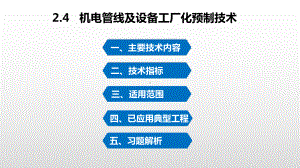 2.4 机电管线及设备工厂化预制技术

一、主要技术内容

二、技术指标

三、适用范围

四、已应用典型工程

五、习题解析